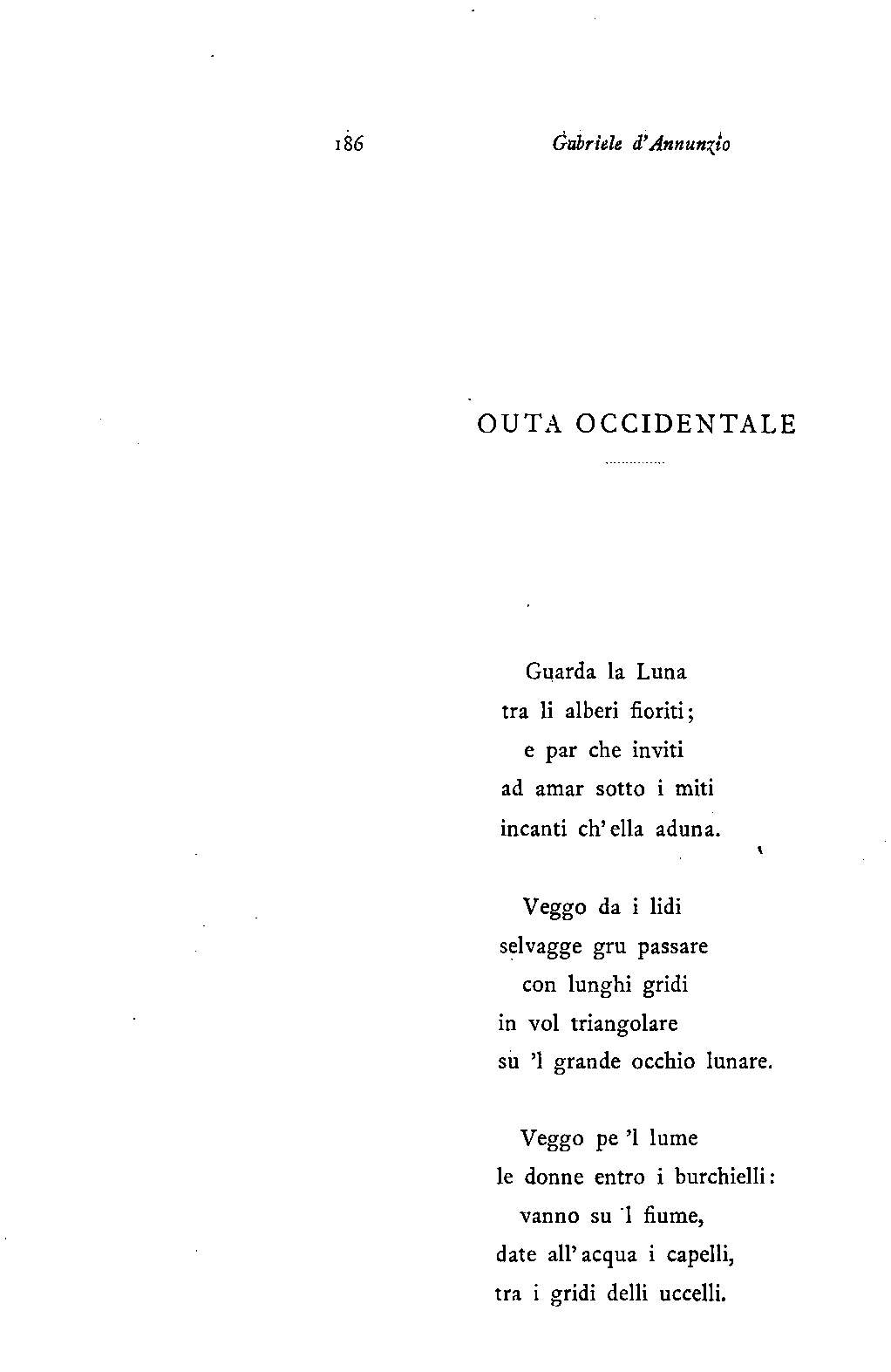 186 Gabriele d'Annunzio

OUTA OCCIDENTALE

Guarda la Luna
tra li alberi fioriti;
e par che inviti
ad amar sotto i miti
incanti ch'ella aduna.

Veggo da i lidi
selvagge gru passare
con lunghi gridi
in vol triangolare
su 'l grande occhio lunare.

Veggo pe 'l lume
le donne entro i burchielli:
vanno su 'l fiume,
date all'acqua i capelli,
tra i gridi delli uccelli.